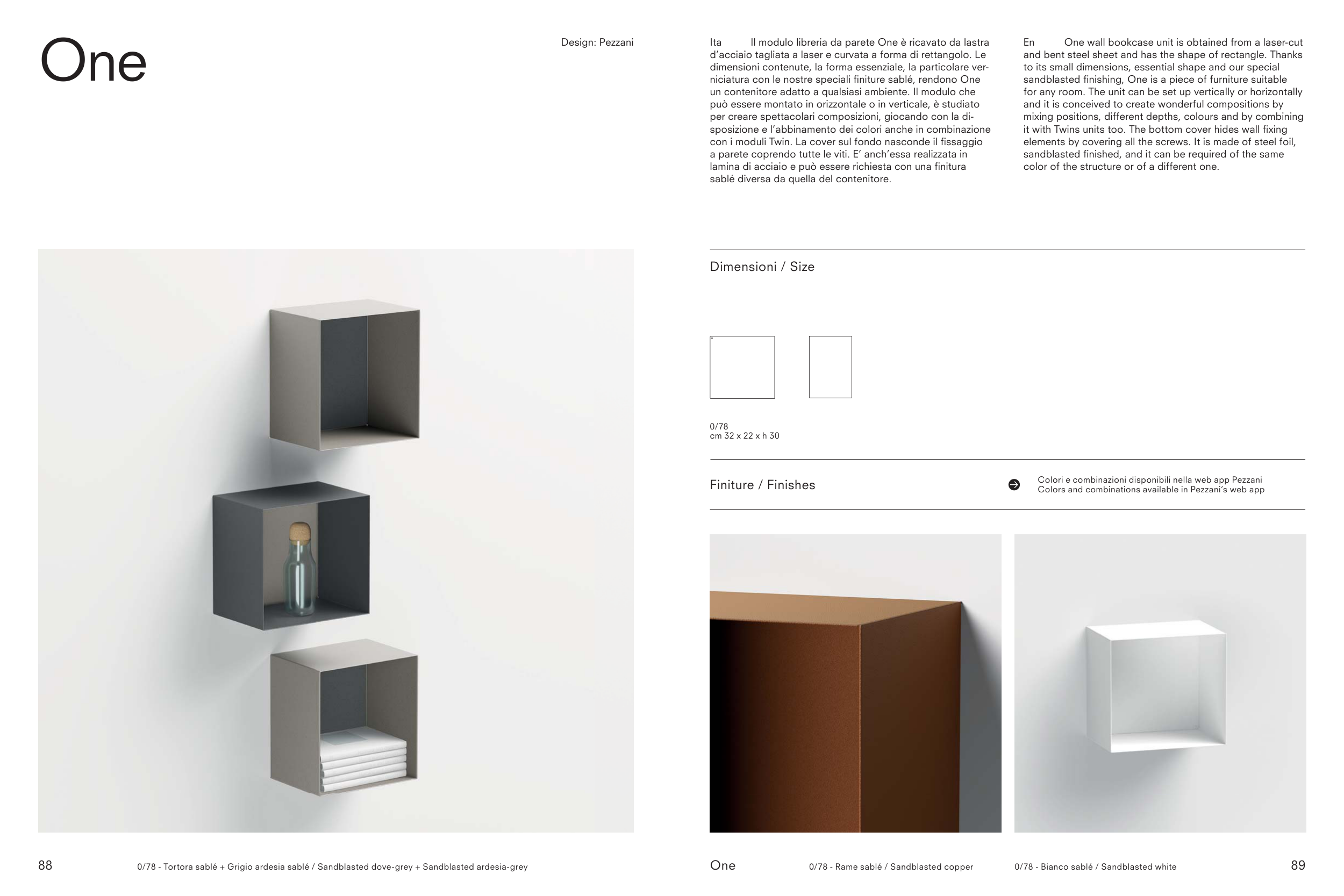 One

Design: Pezzani

Ita Il modulo libreria da parete One è ricavato da lastra d'acciaio tagliata a laser e curvata a forma di rettangolo. Le dimensioni contenute, la forma essenziale, la particolare verniciatura con le nostre speciali finiture sablé, rendono One un contenitore adatto a qualsiasi ambiente. Il modulo che può essere montato in orizzontale o in verticale, è studiato per creare spettacolari composizioni, giocando con la disposizione e l'abbinamento dei colori anche in combinazione con i moduli Twin. La cover sul fondo nasconde il fissaggio a parete coprendo tutte le viti. E' anch'essa realizzata in lamina di acciaio e può essere richiesta con una finitura sablé diversa da quella del contenitore.

En One wall bookcase unit is obtained from a laser-cut and bent steel sheet and has the shape of rectangle. Thanks to its small dimensions, essential shape and our special sandblasted finishing, One is a piece of furniture suitable for any room. The unit can be set up vertically or horizontally and it is conceived to create wonderful compositions by mixing positions, different depths, colours and by combining it with Twins units too. The bottom cover hides wall fixing elements by covering all the screws. It is made of steel foil, sandblasted finished, and it can be required of the same color of the structure or of a different one.

Dimensioni / Size

0/78
cm 32 x 22 x h 30

Finiture / Finishes

Colori e combinazioni disponibili nella web app Pezzani
Colors and combinations available in Pezzani's web app

88 0/78 - Tortora sablé + Grigio ardesia sablé / Sandblasted dove-grey + Sandblasted ardesia-grey

One 0/78 - Rame sablé / Sandblasted copper

0/78 - Bianco sablé / Sandblasted white 89